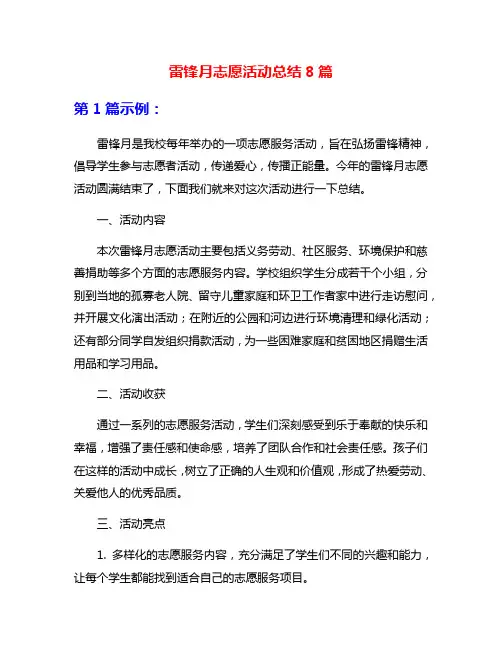 雷锋月志愿活动总结 8 篇

第 1 篇示例：

雷锋月是我校每年举办的一项志愿服务活动，旨在弘扬雷锋精神，倡导学生参与志愿者活动，传递爱心，传播正能量。今年的雷锋月志愿活动圆满结束了，下面我们就来对这次活动进行一下总结。

一、活动内容

本次雷锋月志愿活动主要包括义务劳动、社区服务、环境保护和慈善捐助等多个方面的志愿服务内容。学校组织学生分成若干个小组，分别到当地的孤寡老人院、留守儿童家庭和环卫工作者家中进行走访慰问，并开展文化演出活动；在附近的公园和河边进行环境清理和绿化活动；还有部分同学自发组织捐款活动，为一些困难家庭和贫困地区捐赠生活用品和学习用品。

二、活动收获

通过一系列的志愿服务活动，学生们深刻感受到乐于奉献的快乐和幸福，增强了责任感和使命感，培养了团队合作和社会责任感。孩子们在这样的活动中成长，树立了正确的人生观和价值观，形成了热爱劳动、关爱他人的优秀品质。

三、活动亮点

1. 多样化的志愿服务内容，充分满足了学生们不同的兴趣和能力，让每个学生都能找到适合自己的志愿服务项目。